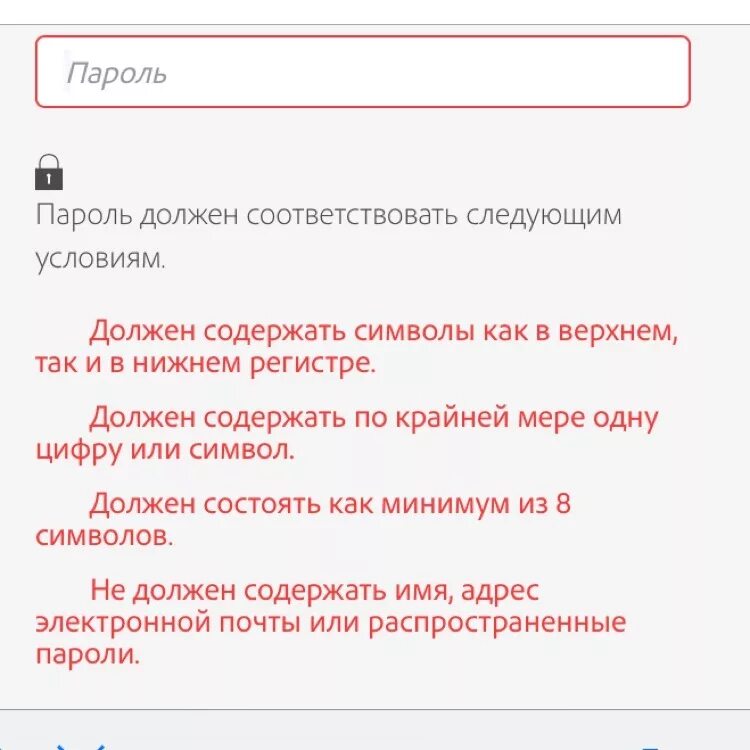 Пароль

1

Пароль должен соответствовать следующим условиям.

Должен содержать символы как в верхнем, так и в нижнем регистре.

Должен содержать по крайней мере одну цифру или символ.

Должен состоять как минимум из 8 символов.

Не должен содержать имя, адрес электронной почты или распространенные пароли.